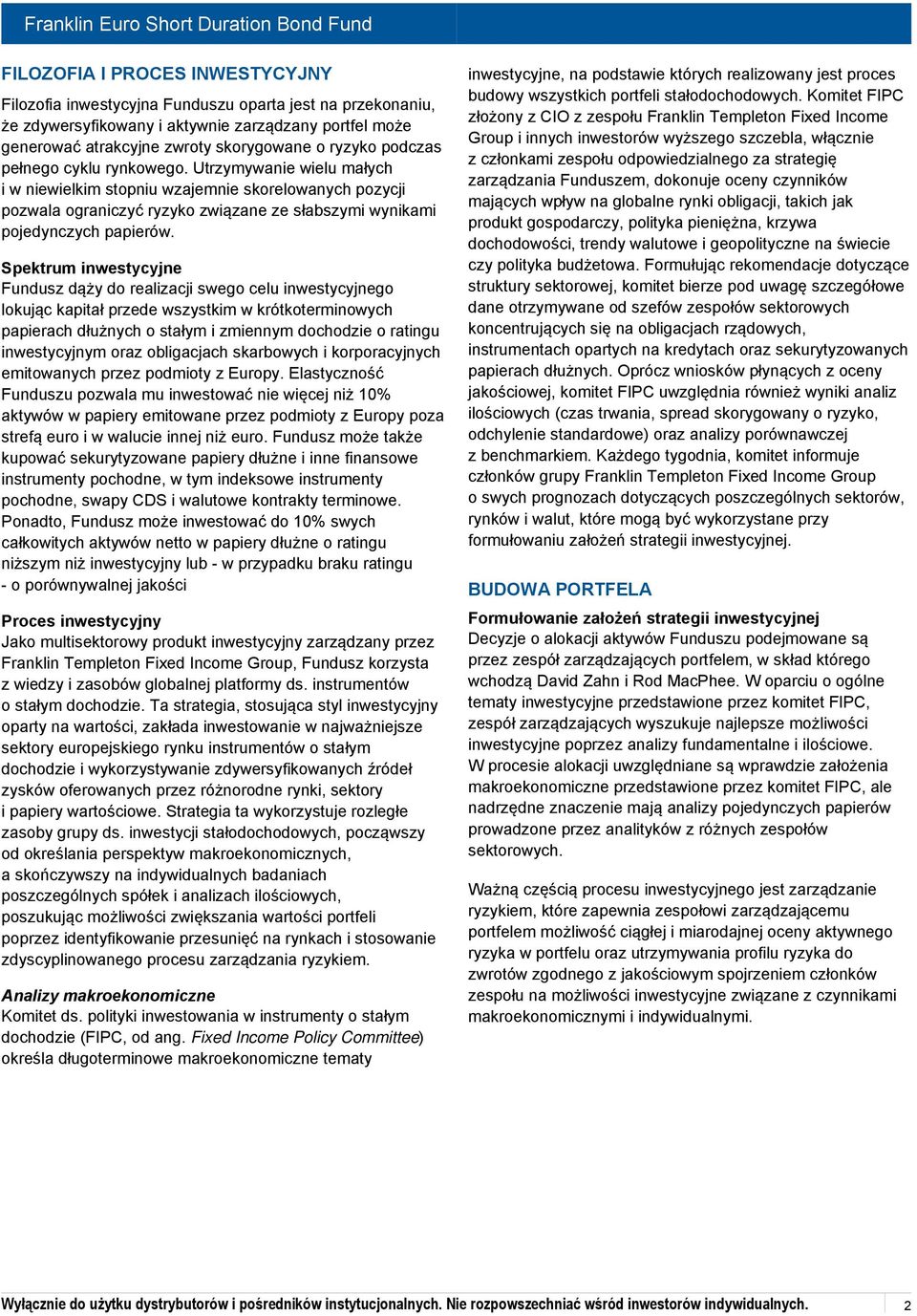 Franklin Euro Short Duration Bond Fund

FILOZOFIA I PROCES INWESTYCYJNY

Filozofia inwestycyjna Funduszu oparta jest na przekonaniu, że zdywersyfikowany i aktywnie zarządzany portfel może generować atrakcyjne zwroty skorygowane o ryzyko podczas pełnego cyklu rynkowego. Utrzymywanie wielu małych i w niewielkim stopniu wzajemnie skorelowanych pozycji pozwala ograniczyć ryzyko związane ze słabszymi wynikami pojedynczych papierów.

Spektrum inwestycyjne
Fundusz dąży do realizacji swego celu inwestycyjnego lokując kapitał przede wszystkim w krótkoterminowych papierach dłużnych o stałym i zmiennym dochodzie o ratingu inwestycyjnym oraz obligacjach skarbowych i korporacyjnych emitowanych przez podmioty z Europy. Elastyczność Funduszu pozwala mu inwestować nie więcej niż 10% aktywów w papiery emitowane przez podmioty z Europy poza strefą euro i w walucie innej niż euro. Fundusz może także kupować sekurytyzowane papiery dłużne i inne finansowe instrumenty pochodne, w tym indeksowe instrumenty pochodne, swapy CDS i walutowe kontrakty terminowe. Ponadto, Fundusz może inwestować do 10% swych całkowitych aktywów netto w papiery dłużne o ratingu niższym niż inwestycyjny lub - w przypadku braku ratingu - o porównywalnej jakości

Proces inwestycyjny
Jako multisektorowy produkt inwestycyjny zarządzany przez Franklin Templeton Fixed Income Group, Fundusz korzysta z wiedzy i zasobów globalnej platformy ds. instrumentów o stałym dochodzie. Ta strategia, stosująca styl inwestycyjny oparty na wartości, zakłada inwestowanie w najważniejsze sektory europejskiego rynku instrumentów o stałym dochodzie i wykorzystywanie zdywersyfikowanych źródeł zysków oferowanych przez różnorodne rynki, sektory i papiery wartościowe. Strategia ta wykorzystuje rozległe zasoby grupy ds. inwestycji stałodochodowych, począwszy od określania perspektyw makroekonomicznych, a skończywszy na indywidualnych badaniach poszczególnych spółek i analizach ilościowych, poszukując możliwości zwiększania wartości portfeli poprzez identyfikowanie przesunięć na rynkach i stosowanie zdyscyplinowanego procesu zarządzania ryzykiem.

Analizy makroekonomiczne
Komitet ds. polityki inwestowania w instrumenty o stałym dochodzie (FIPC, od ang. Fixed Income Policy Committee) określa długoterminowe makroekonomiczne tematy inwestycyjne, na podstawie których realizowany jest proces budowy wszystkich portfeli stałodochodowych. Komitet FIPC złożony z CIO z zespołu Franklin Templeton Fixed Income Group i innych inwestorów wyższego szczebla, włącznie z członkami zespołu odpowiedzialnego za strategię zarządzania Funduszem, dokonuje oceny czynników mających wpływ na globalne rynki obligacji, takich jak produkt gospodarczy, polityka pieniężna, krzywa dochodowości, trendy walutowe i geopolityczne na świecie czy polityka budżetowa. Formułując rekomendacje dotyczące struktury sektorowej, komitet bierze pod uwagę szczegółowe dane otrzymywane od szefów zespołów sektorowych koncentrujących się na obligacjach rządowych, instrumentach opartych na kredytach oraz sekurytyzowanych papierach dłużnych. Oprócz wniosków płynących z oceny jakościowej, komitet FIPC uwzględnia również wyniki analiz ilościowych (czas trwania, spread skorygowany o ryzyko, odchylenie standardowe) oraz analizy porównawczej z benchmarkiem. Każdego tygodnia, komitet informuje członków grupy Franklin Templeton Fixed Income Group o swych prognozach dotyczących poszczególnych sektorów, rynków i walut, które mogą być wykorzystane przy formułowaniu założeń strategii inwestycyjnej.

BUDOWA PORTFELA

Formułowanie założeń strategii inwestycyjnej
Decyzje o alokacji aktywów Funduszu podejmowane są przez zespół zarządzających portfelem, w skład którego wchodzą David Zahn i Rod MacPhee. W oparciu o ogólne tematy inwestycyjne przedstawione przez komitet FIPC, zespół zarządzających wyszukuje najlepsze możliwości inwestycyjne poprzez analizy fundamentalne i ilościowe. W procesie alokacji uwzględniane są wprawdzie założenia makroekonomiczne przedstawione przez komitet FIPC, ale nadrzędne znaczenie mają analizy pojedynczych papierów prowadzone przez analityków z różnych zespołów sektorowych.

Ważną częścią procesu inwestycyjnego jest zarządzanie ryzykiem, które zapewnia zespołowi zarządzającemu portfelem możliwość ciągłej i miarodajnej oceny aktywnego ryzyka w portfelu oraz utrzymywania profilu ryzyka do zwrotów zgodnego z jakościowym spojrzeniem członków zespołu na możliwości inwestycyjne związane z czynnikami makroekonomicznymi i indywidualnymi.

Wyłącznie do użytku dystrybutorów i pośredników instytucjonalnych. Nie rozpowszechniać wśród inwestorów indywidualnych.

2